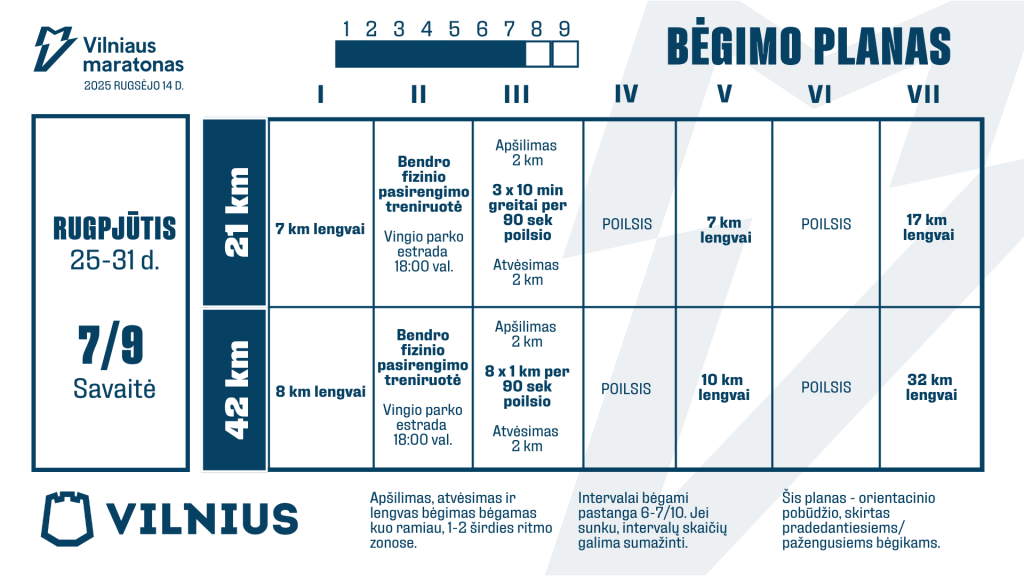 Vilniaus maratonas
2025 RUGSĖJO 14 D.

1 2 3 4 5 6 7 8 9

BĖGIMO PLANAS

RUGPJŪTIS
25-31 d.

7/9
Savaitė

| | I | II | III | IV | V | VI | VII |
|---|---|---|---|---|---|---|---|
| 21 km | 7 km lengvai | Bendro fizinio pasirengimo treniruotė Vingio parko estrada 18:00 val. | Apšilimas 2 km 3 x 10 min greitai per 90 sek poilsio Atvėsimas 2 km | POILSIS | 7 km lengvai | POILSIS | 17 km lengvai |
| 42 km | 8 km lengvai | Bendro fizinio pasirengimo treniruotė Vingio parko estrada 18:00 val. | Apšilimas 2 km 8 x 1 km per 90 sek poilsio Atvėsimas 2 km | POILSIS | 10 km lengvai | POILSIS | 32 km lengvai |

VILNIUS

Apšilimas, atvėsimas ir lengvas bėgimas bėgamas kuo ramiau, 1-2 širdies ritmo zonose.

Intervalai bėgami pastanga 6-7/10. Jei sunku, intervalų skaičių galima sumažinti.

Šis planas - orientacinio pobūdžio, skirtas pradedantiesiems/ pažengusiems bėgikams.